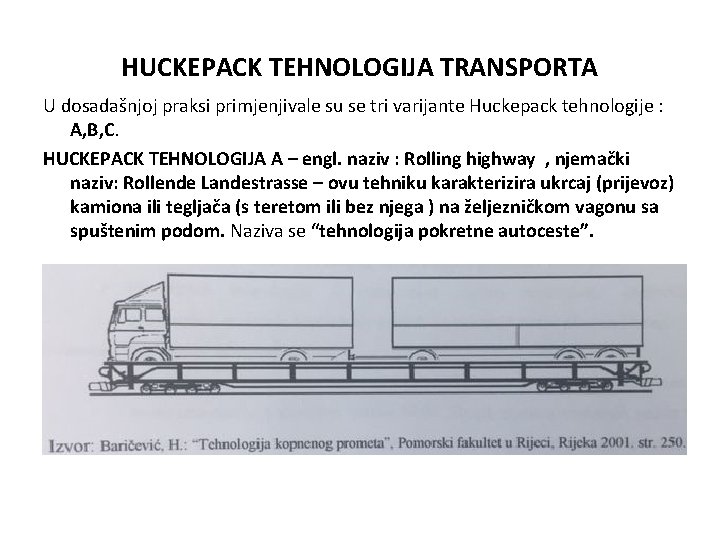 HUCKEPACK TEHNOLOGIJA TRANSPORTA

U dosadašnjoj praksi primjenjivale su se tri varijante Huckepack tehnologije : A,B,C.

HUCKEPACK TEHNOLOGIJA A – engl. naziv : Rolling highway , njemački naziv: Rollende Landestrasse – ovu tehniku karakterizira ukrcaj (prijevoz) kamiona ili tegljača (s teretom ili bez njega ) na željezničkom vagonu sa spuštenim podom. Naziva se "tehnologija pokretne autoceste".

Izvor: Baričević, H.: "Tehnologija kopnenog prometa", Pomorski fakultet u Rijeci, Rijeka 2001. str. 250.